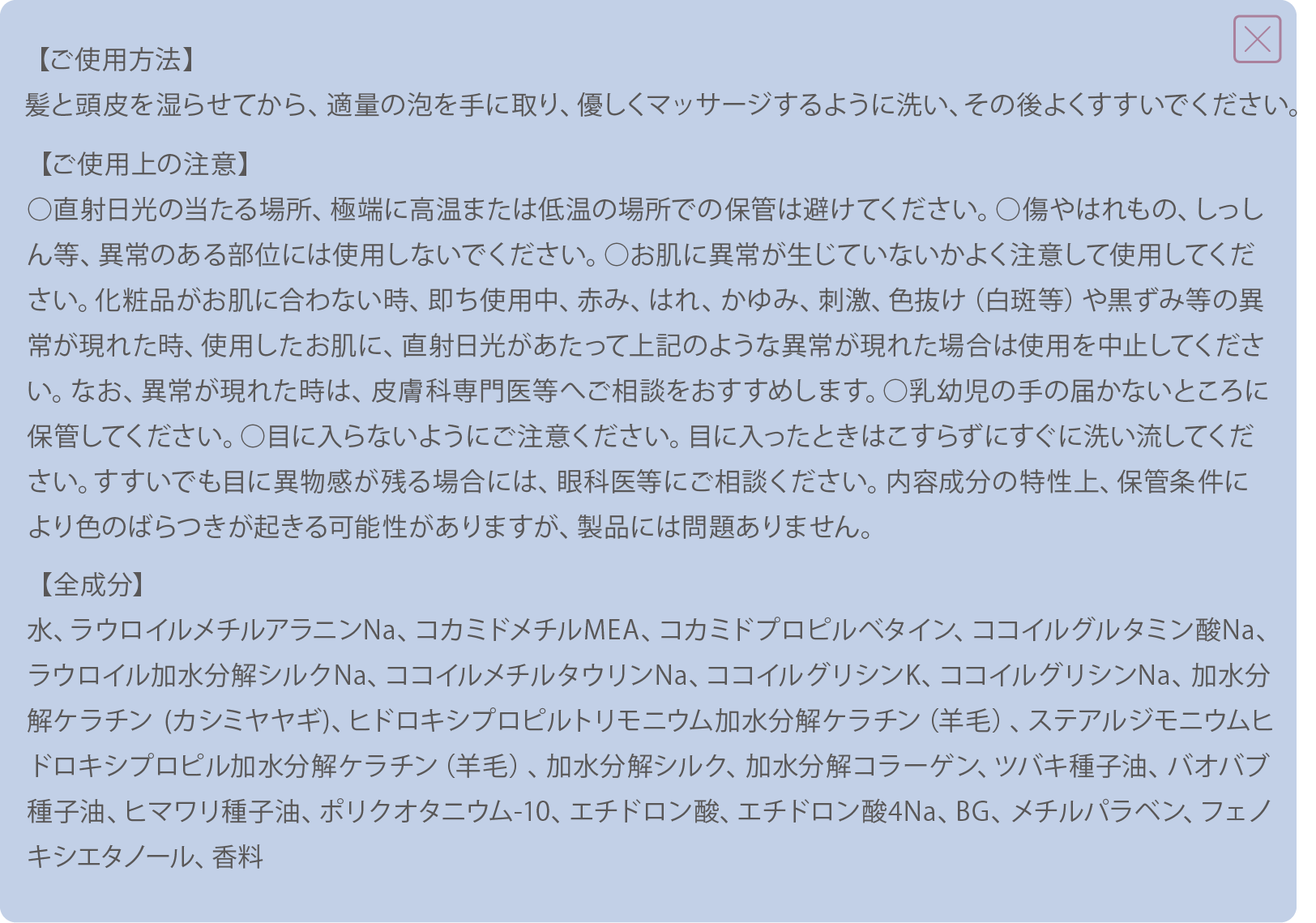 【ご使用方法】
髪と頭皮を湿らせてから、適量の泡を手に取り、優しくマッサージするように洗い、その後よくすすいでください。

【ご使用上の注意】
○直射日光の当たる場所、極端に高温または低温の場所での保管は避けてください。○傷やはれもの、しっしん等、異常のある部位には使用しないでください。○お肌に異常が生じていないかよく注意して使用してください。化粧品がお肌に合わない時、即ち使用中、赤み、はれ、かゆみ、刺激、色抜け（白斑等）や黒ずみ等の異常が現れた時、使用したお肌に、直射日光があたって上記のような異常が現れた場合は使用を中止してください。なお、異常が現れた時は、皮膚科専門医等へご相談をおすすめします。○乳幼児の手の届かないところに保管してください。○目に入らないようにご注意ください。目に入ったときはこすらずにすぐに洗い流してください。すすいでも目に異物感が残る場合には、眼科医等にご相談ください。内容成分の特性上、保管条件により色のばらつきが起きる可能性がありますが、製品には問題ありません。

【全成分】
水、ラウロイルメチルアラニンNa、コカミドメチルMEA、コカミドプロピルベタイン、ココイルグルタミン酸Na、ラウロイル加水分解シルクNa、ココイルメチルタウリンNa、ココイルグリシンK、ココイルグリシンNa、加水分解ケラチン（カシミヤヤギ)、ヒドロキシプロピルトリモニウム加水分解ケラチン（羊毛）、ステアルジモニウムヒドロキシプロピル加水分解ケラチン（羊毛）、加水分解シルク、加水分解コラーゲン、ツバキ種子油、バオバブ種子油、ヒマワリ種子油、ポリクオタニウム-10、エチドロン酸、エチドロン酸4Na、BG、メチルパラベン、フェノキシエタノール、香料